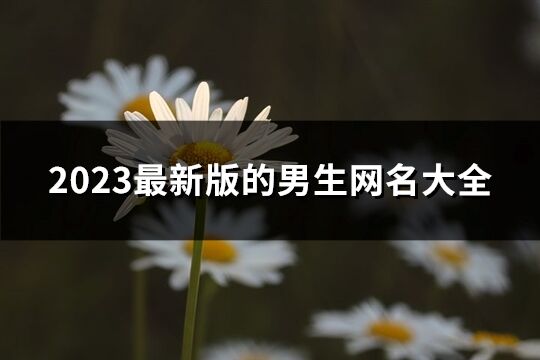 2023最新版的男生网名大全